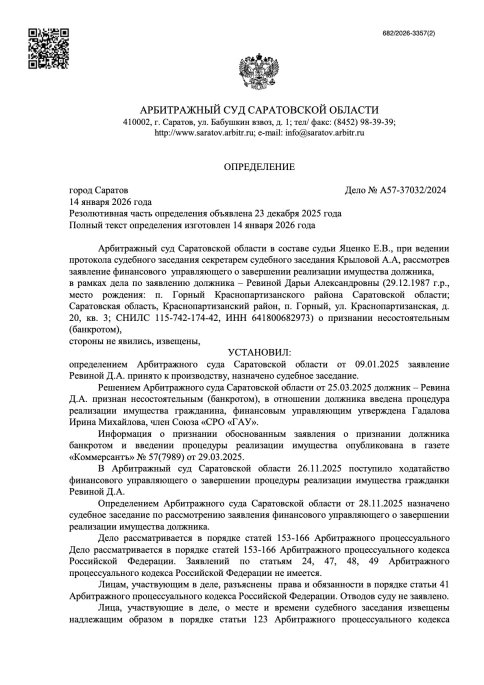 682/2026-3357(2)

АРБИТРАЖНЫЙ СУД САРАТОВСКОЙ ОБЛАСТИ
410002, г. Саратов, ул. Бабушкин взвоз, д. 1; тел/ факс: (8452) 98-39-39;
http://www.saratov.arbitr.ru; e-mail: info@saratov.arbitr.ru

ОПРЕДЕЛЕНИЕ

город Саратов
Дело № А57-37032/2024
14 января 2026 года
Резолютивная часть определения объявлена 23 декабря 2025 года
Полный текст определения изготовлен 14 января 2026 года

Арбитражный суд Саратовской области в составе судьи Яценко Е.В., при ведении протокола судебного заседания секретарем судебного заседания Крыловой А.А, рассмотрев заявление финансового управляющего о завершении реализации имущества должника,
в рамках дела по заявлению должника – Ревиной Дарьи Александровны (29.12.1987 г.р., место рождения: п. Горный Краснопартизанского района Саратовской области; Саратовская область, Краснопартизанский район, п. Горный, ул. Краснопартизанская, д. 20, кв. 3; СНИЛС 115-742-174-42, ИНН 641800682973) о признании несостоятельным (банкротом),
стороны не явились, извещены,

УСТАНОВИЛ:

определением Арбитражного суда Саратовской области от 09.01.2025 заявление Ревиной Д.А. принято к производству, назначено судебное заседание.

Решением Арбитражного суда Саратовской области от 25.03.2025 должник – Ревина Д.А. признан несостоятельным (банкротом), в отношении должника введена процедура реализации имущества гражданина, финансовым управляющим утверждена Гадалова Ирина Михайлова, член Союза «СРО «ГАУ».

Информация о признании обоснованным заявления о признании должника банкротом и введении процедуры реализации имущества опубликована в газете «Коммерсантъ» № 57(7989) от 29.03.2025.

В Арбитражный суд Саратовской области 26.11.2025 поступило ходатайство финансового управляющего о завершении процедуры реализации имущества гражданки Ревиной Д.А.

Определением Арбитражного суда Саратовской области от 28.11.2025 назначено судебное заседание по рассмотрению заявления финансового управляющего о завершении реализации имущества должника.

Дело рассматривается в порядке статей 153-166 Арбитражного процессуального Дело рассматривается в порядке статей 153-166 Арбитражного процессуального кодекса Российской Федерации. Заявлений по статьям 24, 47, 48, 49 Арбитражного процессуального кодекса Российской Федерации не имеется.

Лицам, участвующим в деле, разъяснены права и обязанности в порядке статьи 41 Арбитражного процессуального кодекса Российской Федерации. Отводов суду не заявлено.

Лица, участвующие в деле, о месте и времени судебного заседания извещены надлежащим образом в порядке статьи 123 Арбитражного процессуального кодекса